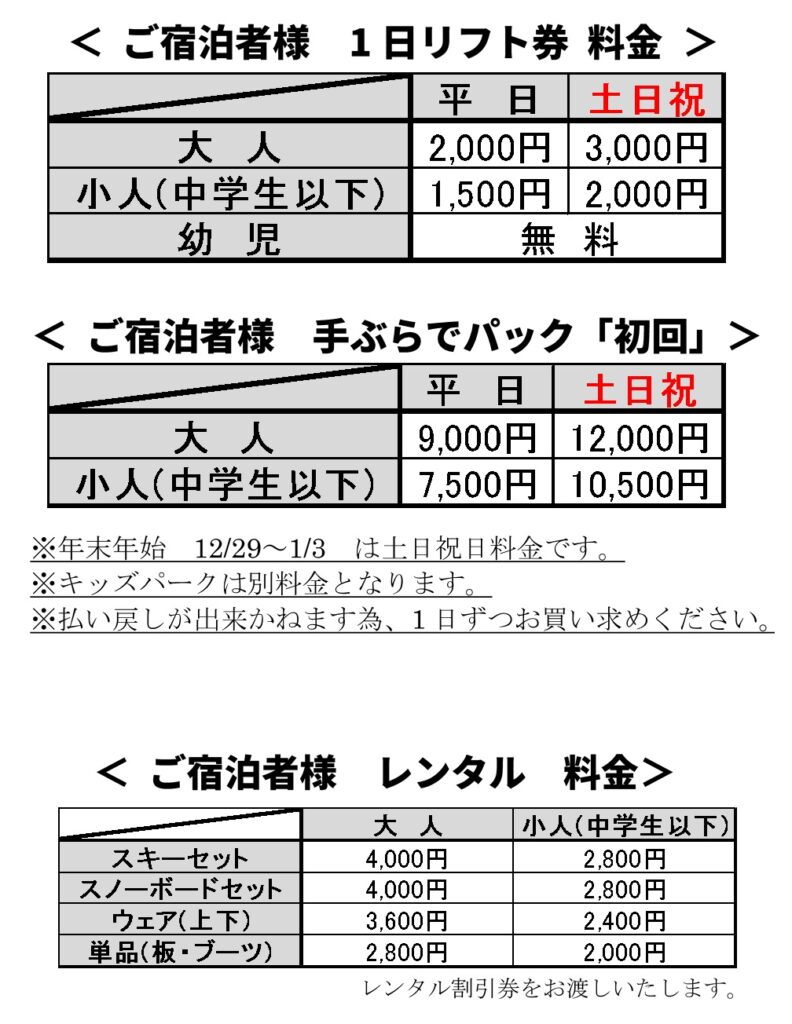 ＜ ご宿泊者様　１日リフト券 料金 ＞

| | 平　日 | 土日祝 |
|---|---|---|
| 大　人 | 2,000円 | 3,000円 |
| 小人(中学生以下) | 1,500円 | 2,000円 |
| 幼　児 | 無　料 | |

＜ ご宿泊者様　手ぶらでパック「初回」＞

| | 平　日 | 土日祝 |
|---|---|---|
| 大　人 | 9,000円 | 12,000円 |
| 小人(中学生以下) | 7,500円 | 10,500円 |

※年末年始　12/29～1/3　は土日祝日料金です。
※キッズパークは別料金となります。
※払い戻しが出来かねます為、１日ずつお買い求めください。

＜ ご宿泊者様　レンタル　料金＞

| | 大　人 | 小人(中学生以下) |
|---|---|---|
| スキーセット | 4,000円 | 2,800円 |
| スノーボードセット | 4,000円 | 2,800円 |
| ウェア(上下) | 3,600円 | 2,400円 |
| 単品(板・ブーツ) | 2,800円 | 2,000円 |

レンタル割引券をお渡しいたします。